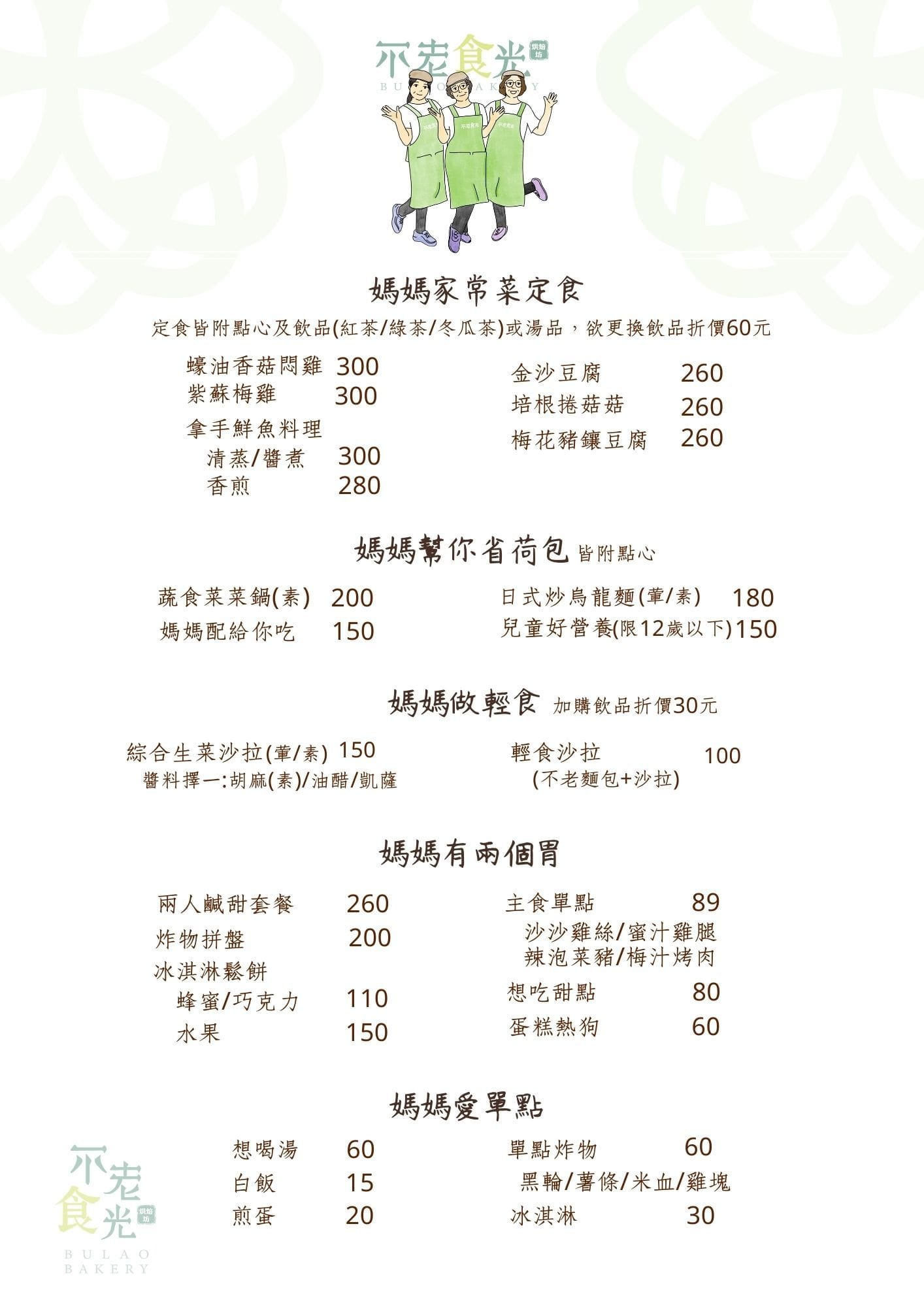 不老食光 烘焙坊
BULAO BAKERY

不老食光 不老食光 不老食光

媽媽家常菜定食
定食皆附點心及飲品(紅茶/綠茶/冬瓜茶)或湯品，欲更換飲品折價60元

蠔油香菇悶雞 300
紫蘇梅雞 300
拿手鮮魚料理
清蒸/醬煮 300
香煎 280

金沙豆腐 260
培根捲菇菇 260
梅花豬鑲豆腐 260

媽媽幫你省荷包 皆附點心

蔬食菜菜鍋(素) 200
媽媽配給你吃 150

日式炒烏龍麵(葷/素) 180
兒童好營養(限12歲以下) 150

媽媽做輕食 加購飲品折價30元

綜合生菜沙拉(葷/素) 150
醬料擇一:胡麻(素)/油醋/凱薩

輕食沙拉 100
(不老麵包+沙拉)

媽媽有兩個胃

兩人鹹甜套餐 260
炸物拼盤 200
冰淇淋鬆餅
蜂蜜/巧克力 110
水果 150

主食單點 89
沙沙雞絲/蜜汁雞腿
辣泡菜豬/梅汁烤肉
想吃甜點 80
蛋糕熱狗 60

媽媽愛單點

想喝湯 60
白飯 15
煎蛋 20

單點炸物 60
黑輪/薯條/米血/雞塊
冰淇淋 30

不老食光 烘焙坊
BULAO BAKERY